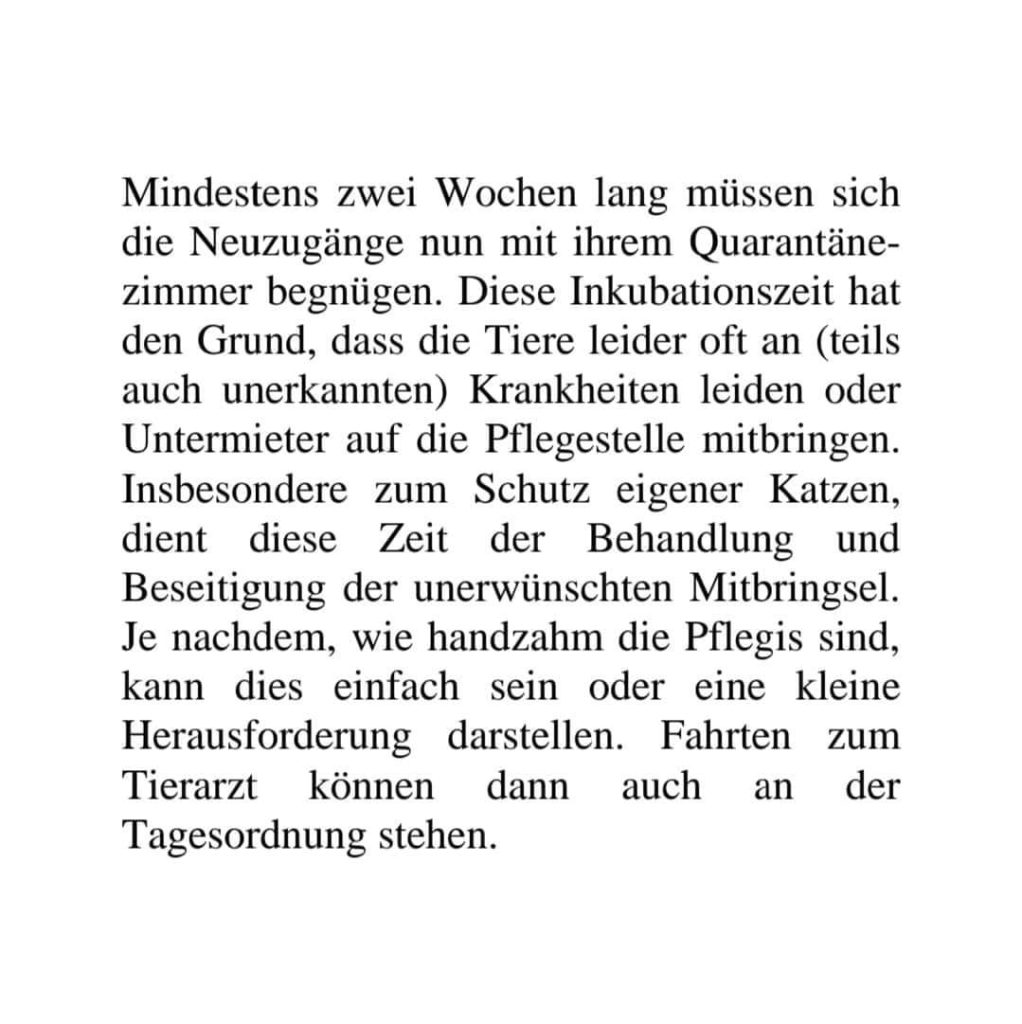 Mindestens zwei Wochen lang müssen sich die Neuzugänge nun mit ihrem Quarantänezimmer begnügen. Diese Inkubationszeit hat den Grund, dass die Tiere leider oft an (teils auch unerkannten) Krankheiten leiden oder Untermieter auf die Pflegestelle mitbringen. Insbesondere zum Schutz eigener Katzen, dient diese Zeit der Behandlung und Beseitigung der unerwünschten Mitbringsel. Je nachdem, wie handzahm die Pflegis sind, kann dies einfach sein oder eine kleine Herausforderung darstellen. Fahrten zum Tierarzt können dann auch an der Tagesordnung stehen.